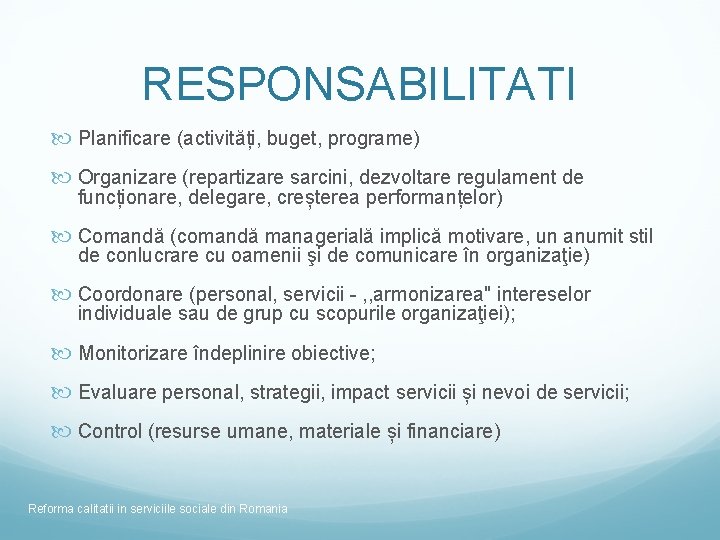 RESPONSABILITATI

Planificare (activități, buget, programe)

Organizare (repartizare sarcini, dezvoltare regulament de funcționare, delegare, creșterea performanțelor)

Comandă (comandă managerială implică motivare, un anumit stil de conlucrare cu oamenii şi de comunicare în organizaţie)

Coordonare (personal, servicii - ,,armonizarea" intereselor individuale sau de grup cu scopurile organizaţiei);

Monitorizare îndeplinire obiective;

Evaluare personal, strategii, impact servicii și nevoi de servicii;

Control (resurse umane, materiale și financiare)

Reforma calitatii in serviciile sociale din Romania